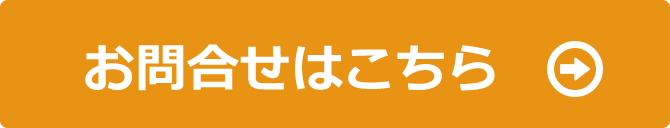 お問合せはこちら